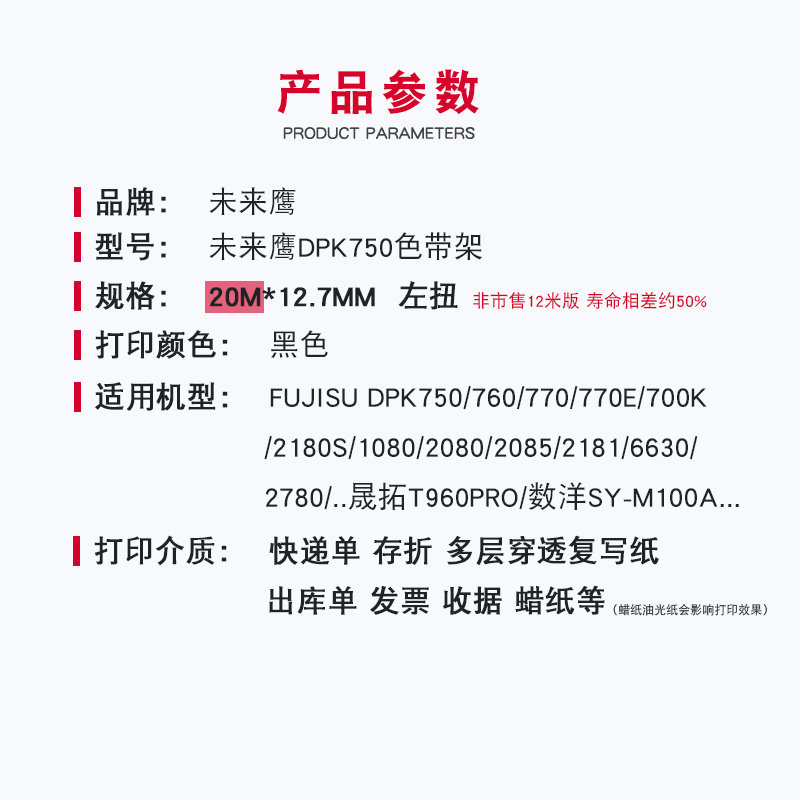 产品参数
PRODUCT PARAMETERS

品牌： 未来鹰

型号： 未来鹰DPK750色带架

规格： 20M*12.7MM 左扭 非市售12米版 寿命相差约50%

打印颜色： 黑色

适用机型： FUJISU DPK750/760/770/770E/700K/2180S/1080/2080/2085/2181/6630/2780/..晟拓T960PRO/数洋SY-M100A...

打印介质： 快递单 存折 多层穿透复写纸 出库单 发票 收据 蜡纸等（蜡纸油光纸会影响打印效果）